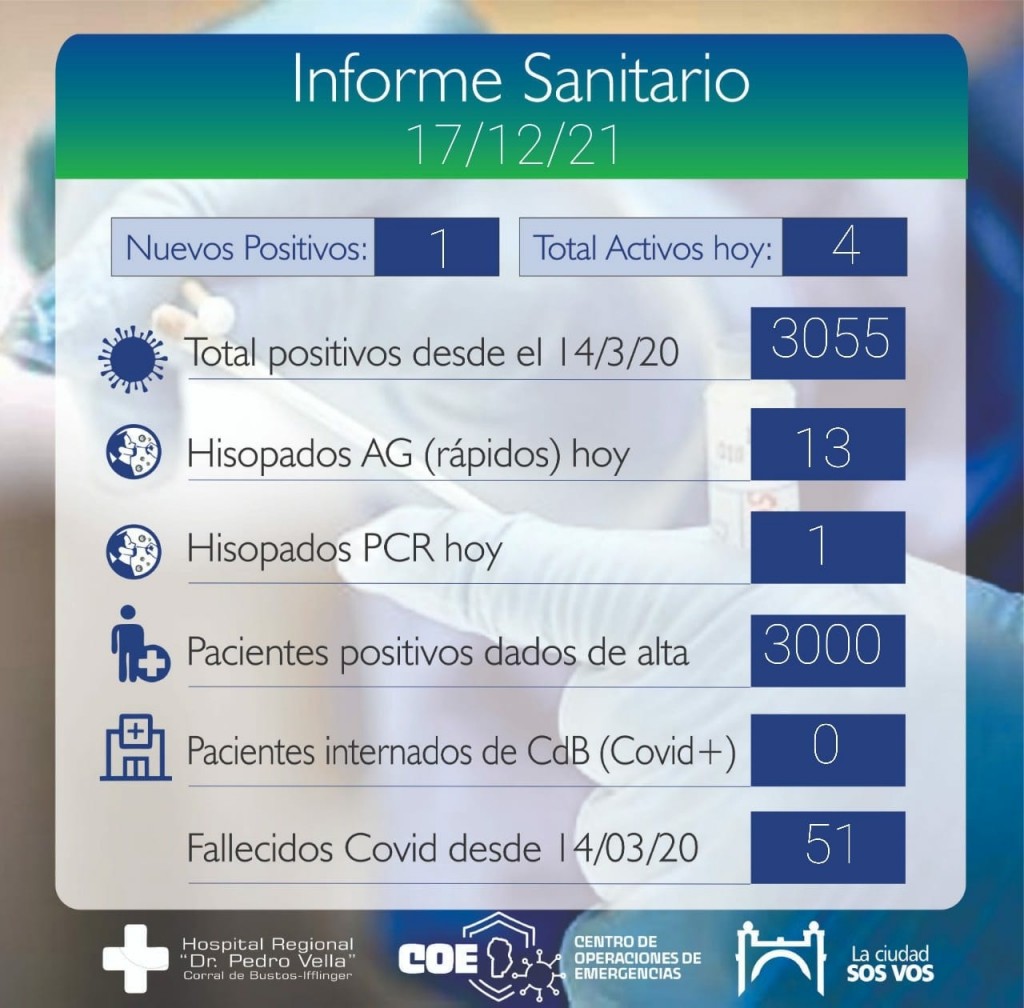 Informe Sanitario
17/12/21

Nuevos Positivos: 1

Total Activos hoy: 4

Total positivos desde el 14/3/20 3055

Hisopados AG (rápidos) hoy 13

Hisopados PCR hoy 1

Pacientes positivos dados de alta 3000

Pacientes internados de CdB (Covid+) 0

Fallecidos Covid desde 14/03/20 51

Hospital Regional
"Dr. Pedro Vella"
Corral de Bustos-Ifflinger

COE
CENTRO DE
OPERACIONES DE
EMERGENCIAS

La ciudad
SOS VOS